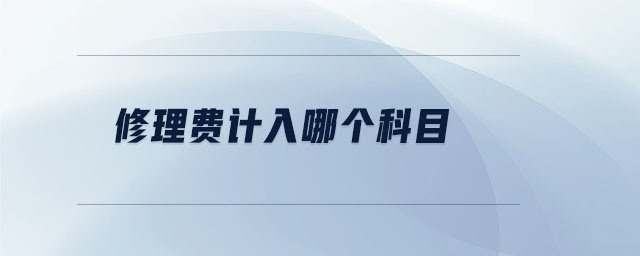 修理费计入哪个科目